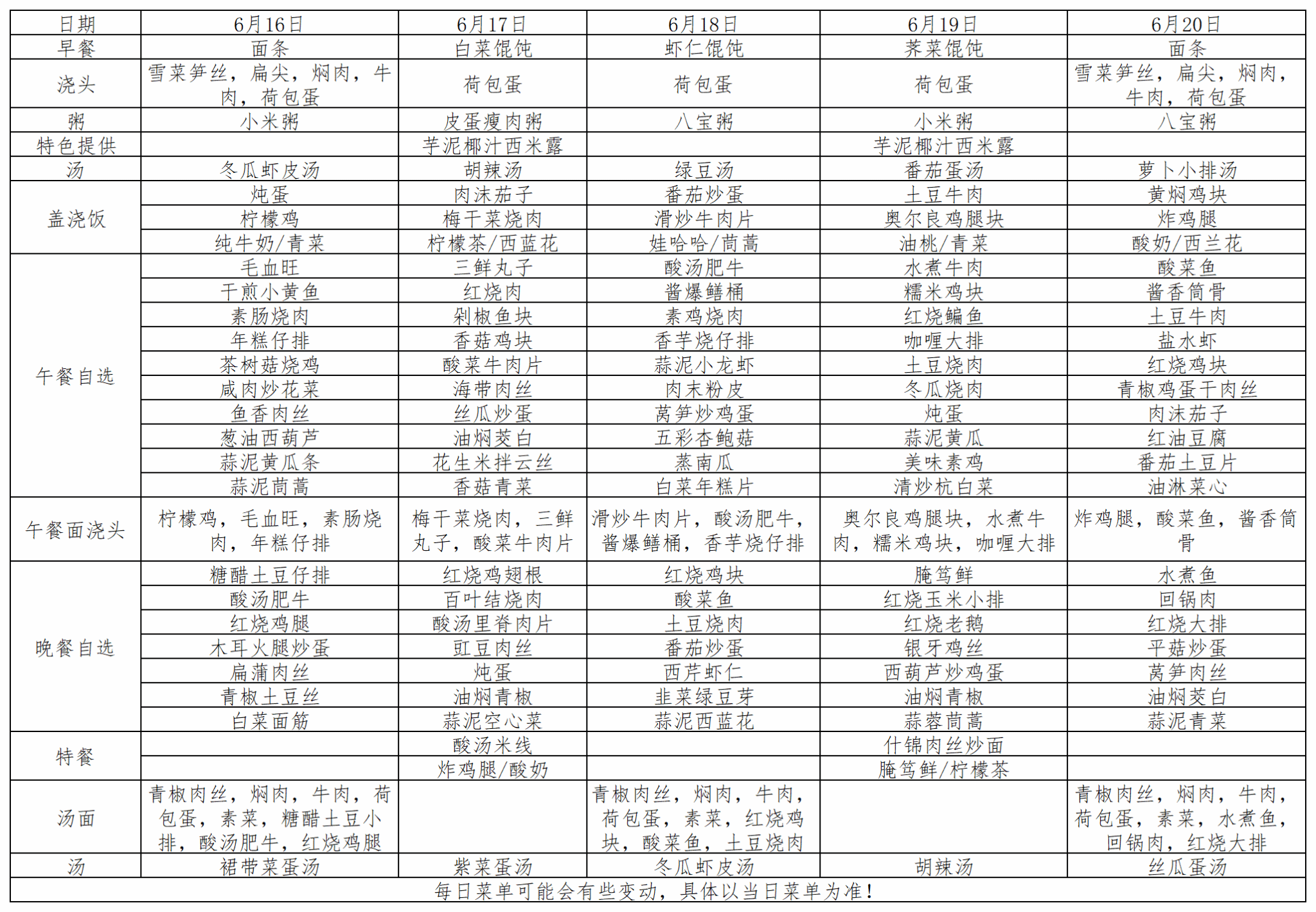 | 日期 | 6月16日 | 6月17日 | 6月18日 | 6月19日 | 6月20日 |
|---|---|---|---|---|---|
| 早餐 | 面条 | 白菜馄饨 | 虾仁馄饨 | 荠菜馄饨 | 面条 |
| 浇头 | 雪菜笋丝，扁尖，焖肉，牛肉，荷包蛋 | 荷包蛋 | 荷包蛋 | 荷包蛋 | 雪菜笋丝，扁尖，焖肉，牛肉，荷包蛋 |
| 粥 | 小米粥 | 皮蛋瘦肉粥 | 八宝粥 | 小米粥 | 八宝粥 |
| 特色提供 | | 芋泥椰汁西米露 | | 芋泥椰汁西米露 | |
| 汤 | 冬瓜虾皮汤 | 胡辣汤 | 绿豆汤 | 番茄蛋汤 | 萝卜小排汤 |
| 盖浇饭 | 炖蛋 | 肉沫茄子 | 番茄炒蛋 | 土豆牛肉 | 黄焖鸡块 |
| | 柠檬鸡 | 梅干菜烧肉 | 滑炒牛肉片 | 奥尔良鸡腿块 | 炸鸡腿 |
| | 纯牛奶/青菜 | 柠檬茶/西蓝花 | 娃哈哈/茼蒿 | 油桃/青菜 | 酸奶/西兰花 |
| 午餐自选 | 毛血旺 | 三鲜丸子 | 酸汤肥牛 | 水煮牛肉 | 酸菜鱼 |
| | 干煎小黄鱼 | 红烧肉 | 酱爆鳝桶 | 糯米鸡块 | 酱香筒骨 |
| | 素肠烧肉 | 剁椒鱼块 | 素鸡烧肉 | 红烧鳊鱼 | 土豆牛肉 |
| | 年糕仔排 | 香菇鸡块 | 香芋烧仔排 | 咖喱大排 | 盐水虾 |
| | 茶树菇烧鸡 | 酸菜牛肉片 | 蒜泥小龙虾 | 土豆烧肉 | 红烧鸡块 |
| | 咸肉炒花菜 | 海带肉丝 | 肉末粉皮 | 冬瓜烧肉 | 青椒鸡蛋干肉丝 |
| | 鱼香肉丝 | 丝瓜炒蛋 | 莴笋炒鸡蛋 | 炖蛋 | 肉沫茄子 |
| | 葱油西葫芦 | 油焖茭白 | 五彩杏鲍菇 | 蒜泥黄瓜 | 红油豆腐 |
| | 蒜泥黄瓜条 | 花生米拌云丝 | 蒸南瓜 | 美味素鸡 | 番茄土豆片 |
| | 蒜泥茼蒿 | 香菇青菜 | 白菜年糕片 | 清炒杭白菜 | 油淋菜心 |
| 午餐面浇头 | 柠檬鸡，毛血旺，素肠烧肉，年糕仔排 | 梅干菜烧肉，三鲜丸子，酸菜牛肉片 | 滑炒牛肉片，酸汤肥牛，酱爆鳝桶，香芋烧仔排 | 奥尔良鸡腿块，水煮牛肉，糯米鸡块，咖喱大排 | 炸鸡腿，酸菜鱼，酱香筒骨 |
| 晚餐自选 | 糖醋土豆仔排 | 红烧鸡翅根 | 红烧鸡块 | 腌笃鲜 | 水煮鱼 |
| | 酸汤肥牛 | 百叶结烧肉 | 酸菜鱼 | 红烧玉米小排 | 回锅肉 |
| | 红烧鸡腿 | 酸汤里脊肉片 | 土豆烧肉 | 红烧老鹅 | 红烧大排 |
| | 木耳火腿炒蛋 | 豇豆肉丝 | 番茄炒蛋 | 银牙鸡丝 | 平菇炒蛋 |
| | 扁蒲肉丝 | 炖蛋 | 西芹虾仁 | 西葫芦炒鸡蛋 | 莴笋肉丝 |
| | 青椒土豆丝 | 油焖青椒 | 韭菜绿豆芽 | 油焖青椒 | 油焖茭白 |
| | 白菜面筋 | 蒜泥空心菜 | 蒜泥西蓝花 | 蒜蓉茼蒿 | 蒜泥青菜 |
| 特餐 | | 酸汤米线 | | 什锦肉丝炒面 | |
| | | 炸鸡腿/酸奶 | | 腌笃鲜/柠檬茶 | |
| 汤面 | 青椒肉丝，焖肉，牛肉，荷包蛋，素菜，糖醋土豆小排，酸汤肥牛，红烧鸡腿 | | 青椒肉丝，焖肉，牛肉，荷包蛋，素菜，红烧鸡块，酸菜鱼，土豆烧肉 | | 青椒肉丝，焖肉，牛肉，荷包蛋，素菜，水煮鱼，回锅肉，红烧大排 |
| 汤 | 裙带菜蛋汤 | 紫菜蛋汤 | 冬瓜虾皮汤 | 胡辣汤 | 丝瓜蛋汤 |

每日菜单可能会有些变动，具体以当日菜单为准！